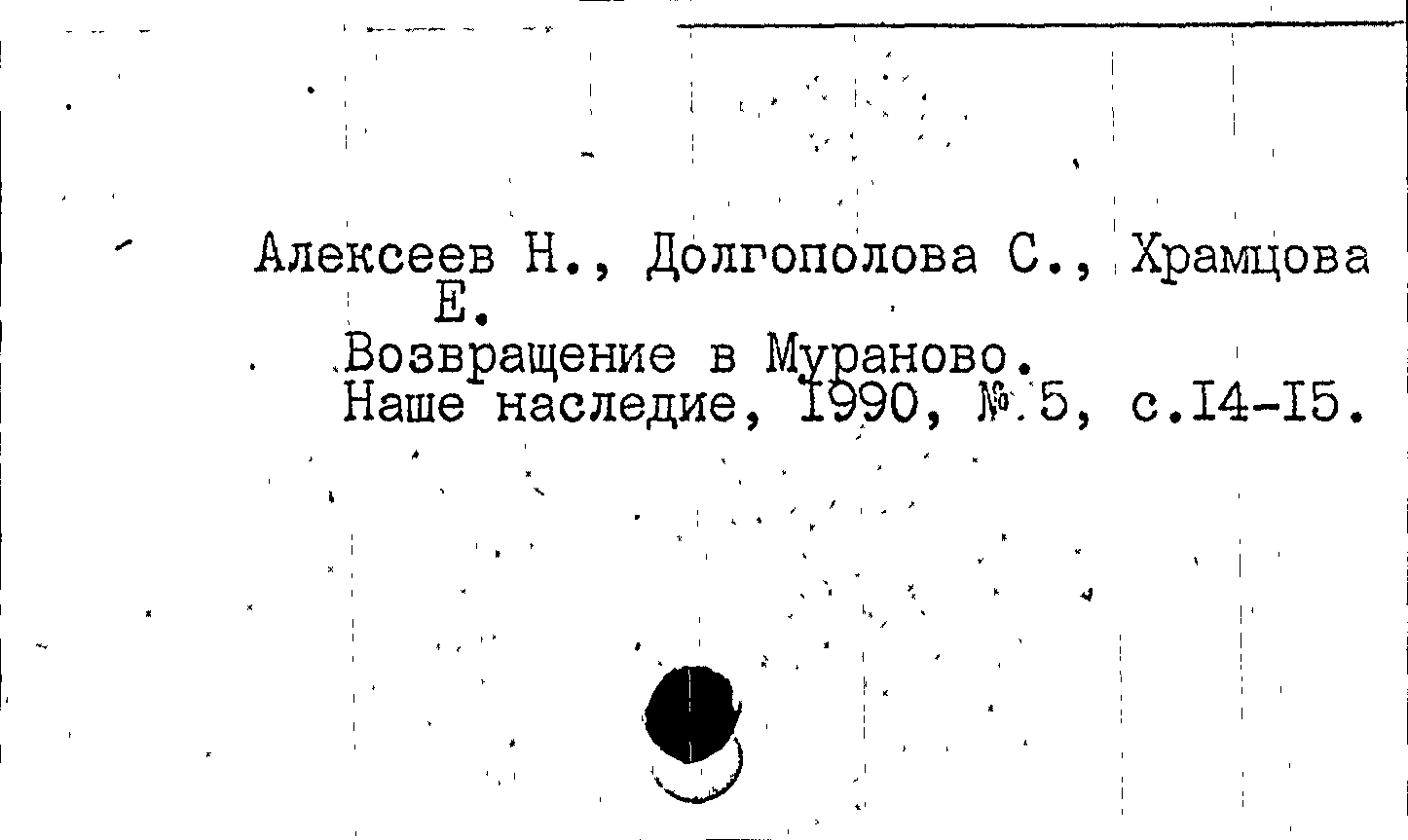 Алексеев Н., Долгополова С., Храмцова Е.

Возвращение в Мураново.
Наше наследие, I990, №.5, с.I4-I5.